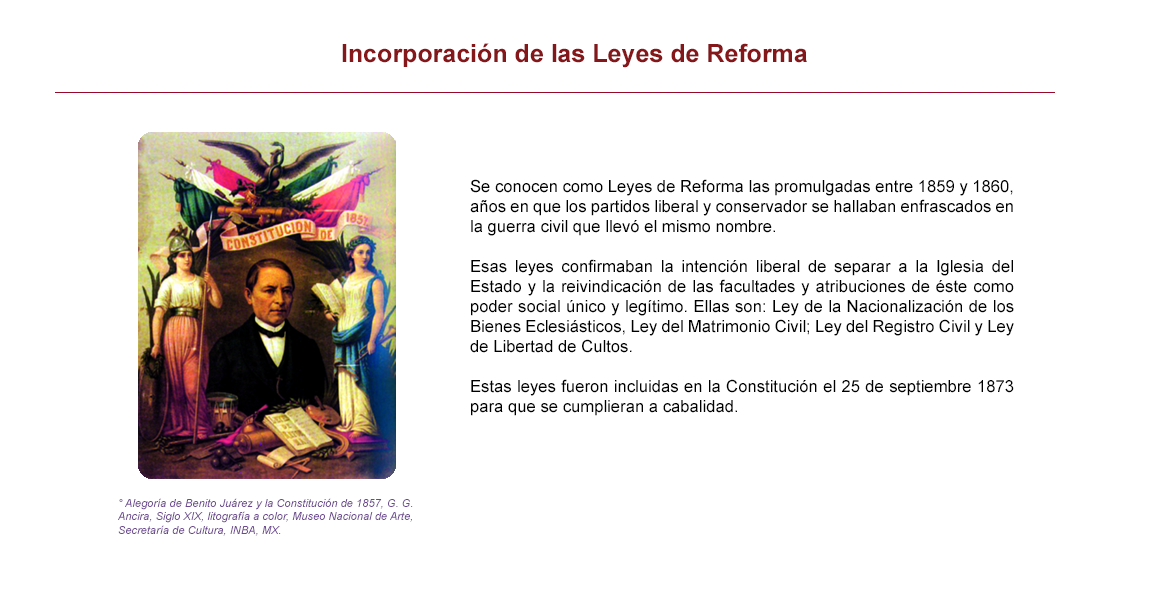 Incorporación de las Leyes de Reforma

CONSTITUCION DE 1857

° Alegoría de Benito Juárez y la Constitución de 1857, G. G. Ancira, Siglo XIX, litografía a color, Museo Nacional de Arte, Secretaría de Cultura, INBA, MX.

Se conocen como Leyes de Reforma las promulgadas entre 1859 y 1860, años en que los partidos liberal y conservador se hallaban enfrascados en la guerra civil que llevó el mismo nombre.

Esas leyes confirmaban la intención liberal de separar a la Iglesia del Estado y la reivindicación de las facultades y atribuciones de éste como poder social único y legítimo. Ellas son: Ley de la Nacionalización de los Bienes Eclesiásticos, Ley del Matrimonio Civil; Ley del Registro Civil y Ley de Libertad de Cultos.

Estas leyes fueron incluidas en la Constitución el 25 de septiembre 1873 para que se cumplieran a cabalidad.